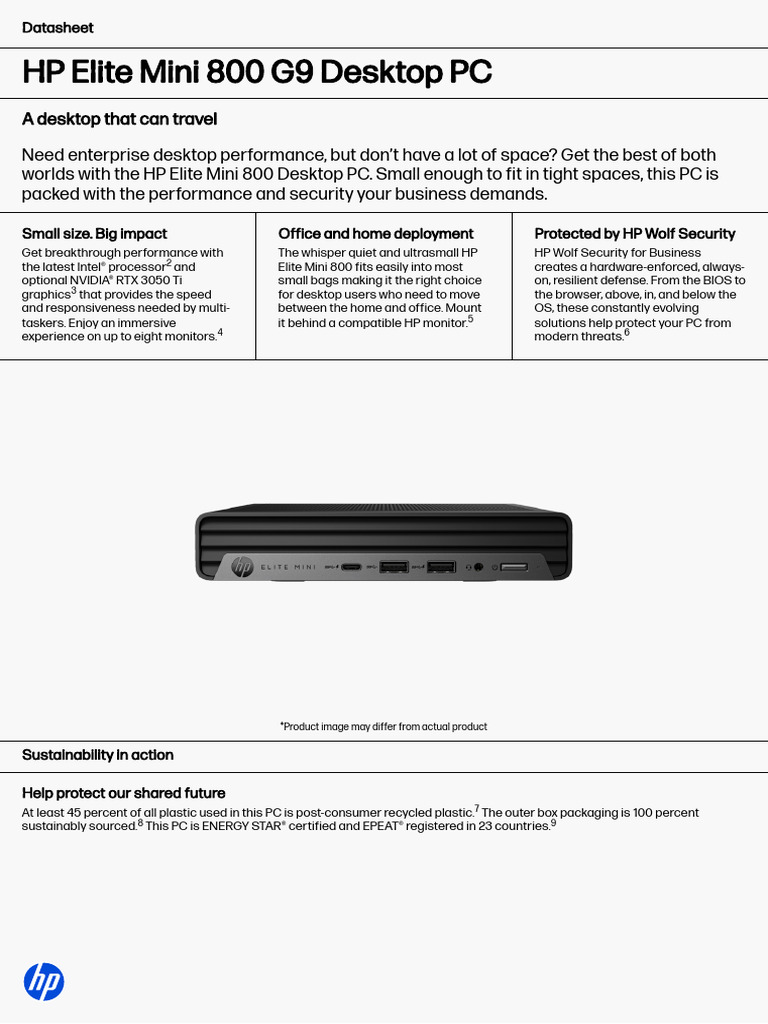 Datasheet

HP Elite Mini 800 G9 Desktop PC

A desktop that can travel

Need enterprise desktop performance, but don't have a lot of space? Get the best of both worlds with the HP Elite Mini 800 Desktop PC. Small enough to fit in tight spaces, this PC is packed with the performance and security your business demands.

Small size. Big impact

Get breakthrough performance with the latest Intel® processor$^2$ and optional NVIDIA® RTX 3050 Ti graphics$^3$ that provides the speed and responsiveness needed by multi-taskers. Enjoy an immersive experience on up to eight monitors.$^4$

Office and home deployment

The whisper quiet and ultrasmall HP Elite Mini 800 fits easily into most small bags making it the right choice for desktop users who need to move between the home and office. Mount it behind a compatible HP monitor.$^5$

Protected by HP Wolf Security

HP Wolf Security for Business creates a hardware-enforced, always-on, resilient defense. From the BIOS to the browser, above, in, and below the OS, these constantly evolving solutions help protect your PC from modern threats.$^6$

hp ELITE MINI

*Product image may differ from actual product

Sustainability in action

Help protect our shared future

At least 45 percent of all plastic used in this PC is post-consumer recycled plastic.$^7$ The outer box packaging is 100 percent sustainably sourced.$^8$ This PC is ENERGY STAR® certified and EPEAT® registered in 23 countries.$^9$

hp